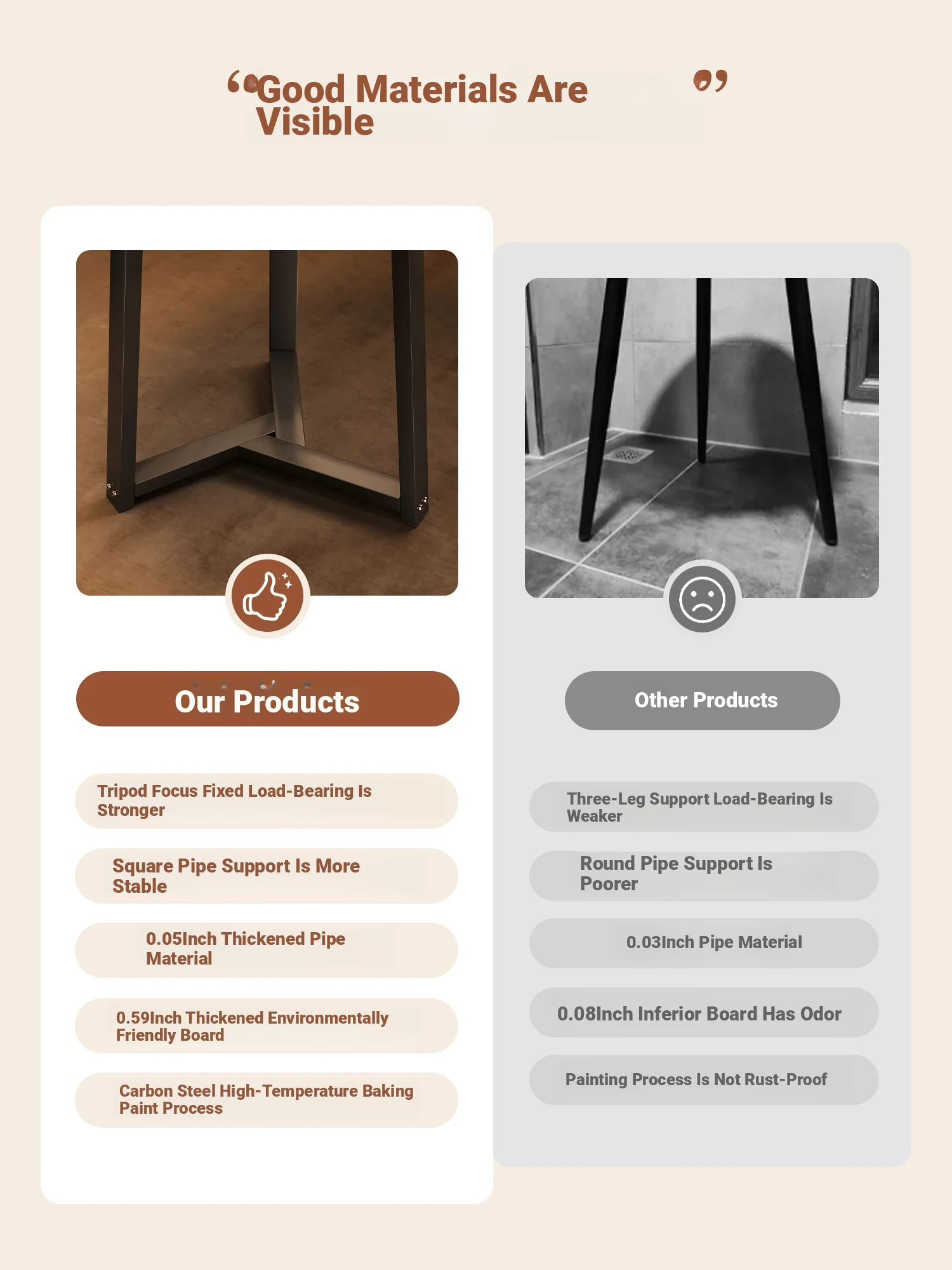 “Good Materials Are Visible”

Our Products

Tripod Focus Fixed Load-Bearing Is Stronger

Square Pipe Support Is More Stable

0.05Inch Thickened Pipe Material

0.59Inch Thickened Environmentally Friendly Board

Carbon Steel High-Temperature Baking Paint Process

Other Products

Three-Leg Support Load-Bearing Is Weaker

Round Pipe Support Is Poorer

0.03Inch Pipe Material

0.08Inch Inferior Board Has Odor

Painting Process Is Not Rust-Proof